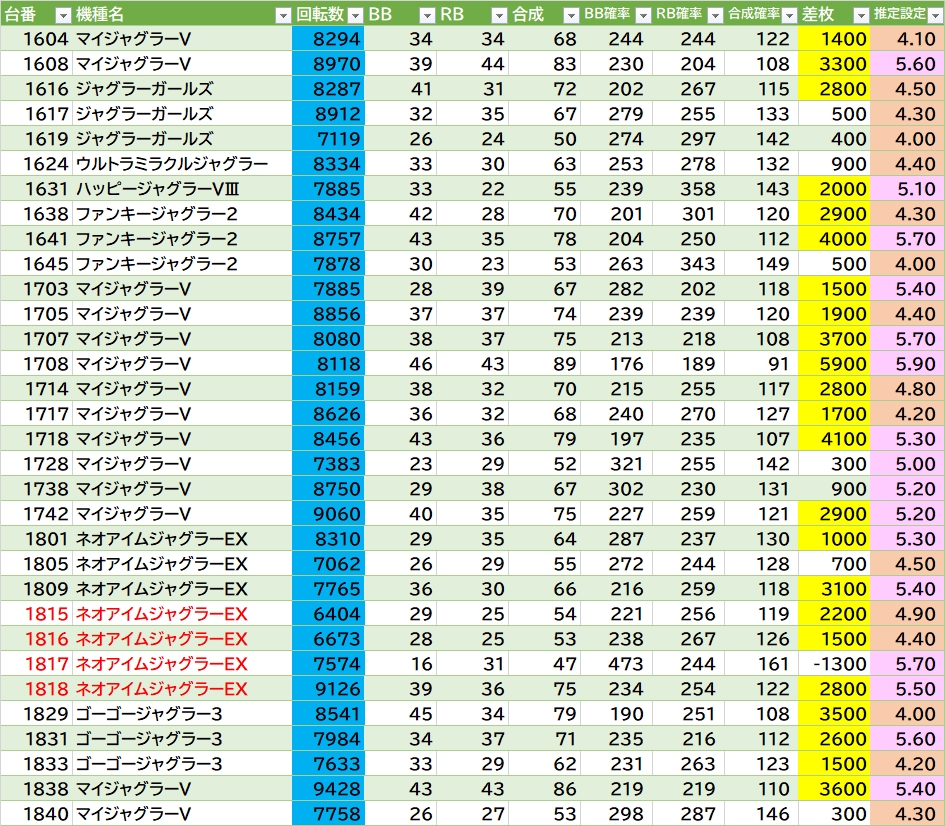 | 台番 | 機種名 | 回転数 | BB | RB | 合成 | BB確率 | RB確率 | 合成確率 | 差枚 | 推定設定 |
|---|---|---|---|---|---|---|---|---|---|---|
| 1604 | マイジャグラーV | 8294 | 34 | 34 | 68 | 244 | 244 | 122 | 1400 | 4.10 |
| 1608 | マイジャグラーV | 8970 | 39 | 44 | 83 | 230 | 204 | 108 | 3300 | 5.60 |
| 1616 | ジャグラーガールズ | 8287 | 41 | 31 | 72 | 202 | 267 | 115 | 2800 | 4.50 |
| 1617 | ジャグラーガールズ | 8912 | 32 | 35 | 67 | 279 | 255 | 133 | 500 | 4.30 |
| 1619 | ジャグラーガールズ | 7119 | 26 | 24 | 50 | 274 | 297 | 142 | 400 | 4.00 |
| 1624 | ウルトラミラクルジャグラー | 8334 | 33 | 30 | 63 | 253 | 278 | 132 | 900 | 4.40 |
| 1631 | ハッピージャグラーVⅢ | 7885 | 33 | 22 | 55 | 239 | 358 | 143 | 2000 | 5.10 |
| 1638 | ファンキージャグラー2 | 8434 | 42 | 28 | 70 | 201 | 301 | 120 | 2900 | 4.30 |
| 1641 | ファンキージャグラー2 | 8757 | 43 | 35 | 78 | 204 | 250 | 112 | 4000 | 5.70 |
| 1645 | ファンキージャグラー2 | 7878 | 30 | 23 | 53 | 263 | 343 | 149 | 500 | 4.00 |
| 1703 | マイジャグラーV | 7885 | 28 | 39 | 67 | 282 | 202 | 118 | 1500 | 5.40 |
| 1705 | マイジャグラーV | 8856 | 37 | 37 | 74 | 239 | 239 | 120 | 1900 | 4.40 |
| 1707 | マイジャグラーV | 8080 | 38 | 37 | 75 | 213 | 218 | 108 | 3700 | 5.70 |
| 1708 | マイジャグラーV | 8118 | 46 | 43 | 89 | 176 | 189 | 91 | 5900 | 5.90 |
| 1714 | マイジャグラーV | 8159 | 38 | 32 | 70 | 215 | 255 | 117 | 2800 | 4.80 |
| 1717 | マイジャグラーV | 8626 | 36 | 32 | 68 | 240 | 270 | 127 | 1700 | 4.20 |
| 1718 | マイジャグラーV | 8456 | 43 | 36 | 79 | 197 | 235 | 107 | 4100 | 5.30 |
| 1728 | マイジャグラーV | 7383 | 23 | 29 | 52 | 321 | 255 | 142 | 300 | 5.00 |
| 1738 | マイジャグラーV | 8750 | 29 | 38 | 67 | 302 | 230 | 131 | 900 | 5.20 |
| 1742 | マイジャグラーV | 9060 | 40 | 35 | 75 | 227 | 259 | 121 | 2900 | 5.20 |
| 1801 | ネオアイムジャグラーEX | 8310 | 29 | 35 | 64 | 287 | 237 | 130 | 1000 | 5.30 |
| 1805 | ネオアイムジャグラーEX | 7062 | 26 | 29 | 55 | 272 | 244 | 128 | 700 | 4.50 |
| 1809 | ネオアイムジャグラーEX | 7765 | 36 | 30 | 66 | 216 | 259 | 118 | 3100 | 5.40 |
| 1815 | ネオアイムジャグラーEX | 6404 | 29 | 25 | 54 | 221 | 256 | 119 | 2200 | 4.90 |
| 1816 | ネオアイムジャグラーEX | 6673 | 28 | 25 | 53 | 238 | 267 | 126 | 1500 | 4.40 |
| 1817 | ネオアイムジャグラーEX | 7574 | 16 | 31 | 47 | 473 | 244 | 161 | -1300 | 5.70 |
| 1818 | ネオアイムジャグラーEX | 9126 | 39 | 36 | 75 | 234 | 254 | 122 | 2800 | 5.50 |
| 1829 | ゴーゴージャグラー3 | 8541 | 45 | 34 | 79 | 190 | 251 | 108 | 3500 | 4.00 |
| 1831 | ゴーゴージャグラー3 | 7984 | 34 | 37 | 71 | 235 | 216 | 112 | 2600 | 5.60 |
| 1833 | ゴーゴージャグラー3 | 7633 | 33 | 29 | 62 | 231 | 263 | 123 | 1500 | 4.20 |
| 1838 | マイジャグラーV | 9428 | 43 | 43 | 86 | 219 | 219 | 110 | 3600 | 5.40 |
| 1840 | マイジャグラーV | 7758 | 26 | 27 | 53 | 298 | 287 | 146 | 300 | 4.30 |